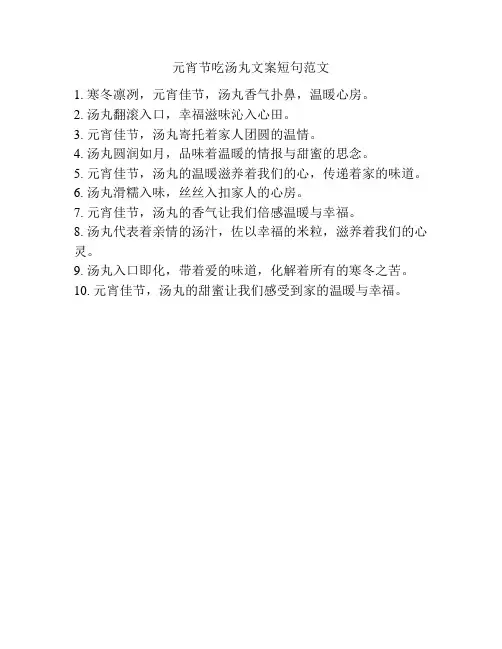 元宵节吃汤丸文案短句范文

1. 寒冬凛冽，元宵佳节，汤丸香气扑鼻，温暖心房。
2. 汤丸翻滚入口，幸福滋味沁入心田。
3. 元宵佳节，汤丸寄托着家人团圆的温情。
4. 汤丸圆润如月，品味着温暖的情报与甜蜜的思念。
5. 元宵佳节，汤丸的温暖滋养着我们的心，传递着家的味道。
6. 汤丸滑糯入味，丝丝入扣家人的心房。
7. 元宵佳节，汤丸的香气让我们倍感温暖与幸福。
8. 汤丸代表着亲情的汤汁，佐以幸福的米粒，滋养着我们的心灵。
9. 汤丸入口即化，带着爱的味道，化解着所有的寒冬之苦。
10. 元宵佳节，汤丸的甜蜜让我们感受到家的温暖与幸福。